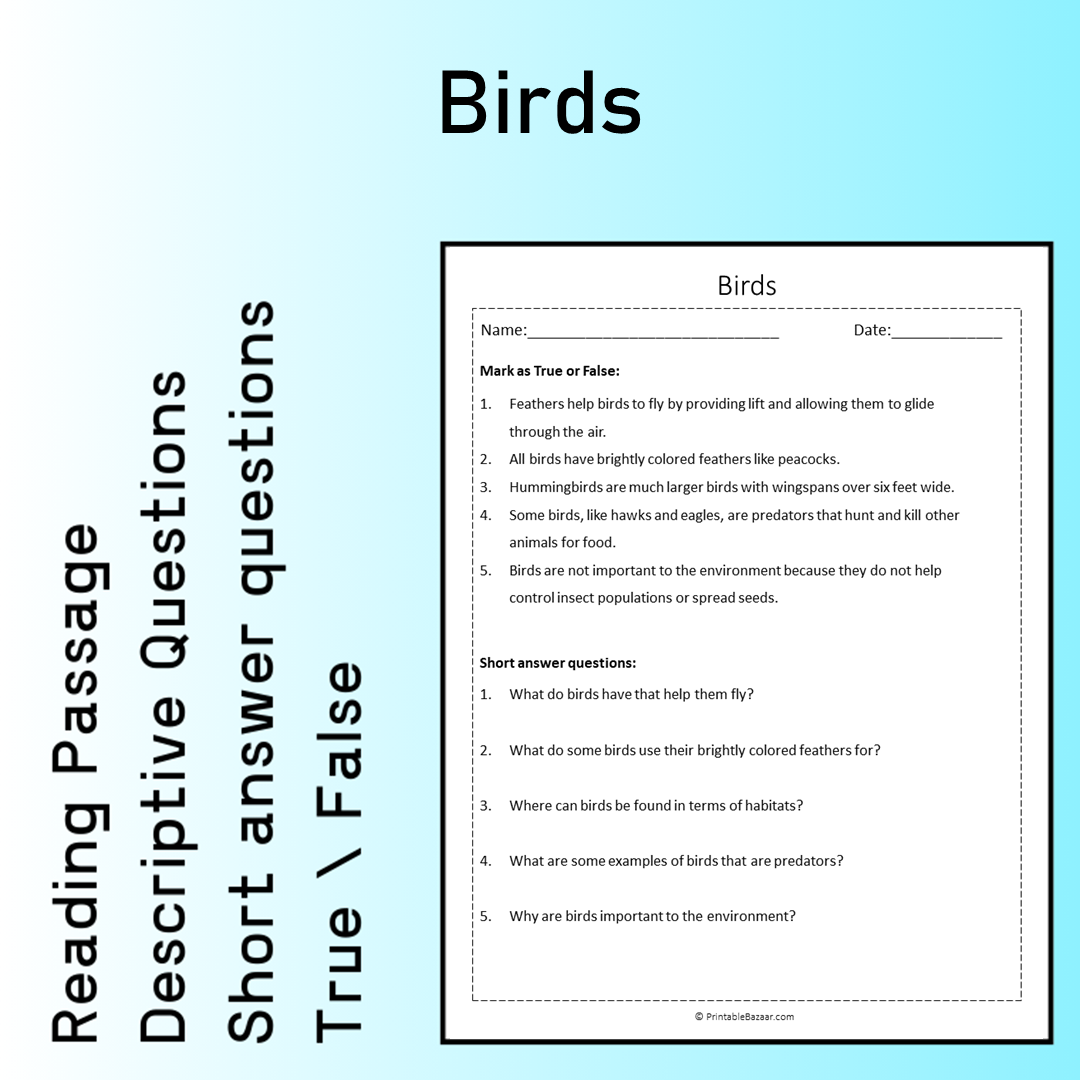 Birds

Reading Passage
Descriptive Questions
Short answer questions
True \ False

Birds

Name:____ Date:____

Mark as True or False:

1. Feathers help birds to fly by providing lift and allowing them to glide through the air.
2. All birds have brightly colored feathers like peacocks.
3. Hummingbirds are much larger birds with wingspans over six feet wide.
4. Some birds, like hawks and eagles, are predators that hunt and kill other animals for food.
5. Birds are not important to the environment because they do not help control insect populations or spread seeds.

Short answer questions:

1. What do birds have that help them fly?
2. What do some birds use their brightly colored feathers for?
3. Where can birds be found in terms of habitats?
4. What are some examples of birds that are predators?
5. Why are birds important to the environment?

© PrintableBazaar.com